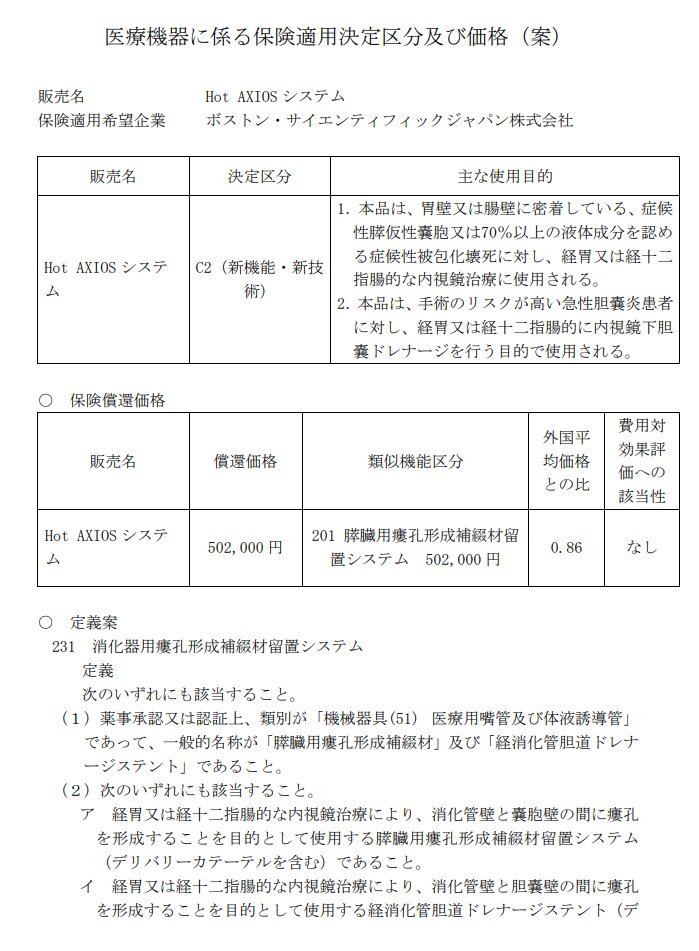 医療機器に係る保険適用決定区分及び価格（案）

販売名　　　　　　Hot AXIOS システム
保険適用希望企業　　ボストン・サイエンティフィックジャパン株式会社

| 販売名 | 決定区分 | 主な使用目的 |
|---|---|---|
| Hot AXIOS システム | C2（新機能・新技術） | 1. 本品は、胃壁又は腸壁に密着している、症候性膵仮性嚢胞又は70%以上の液体成分を認める症候性被包化壊死に対し、経胃又は経十二指腸的な内視鏡治療に使用される。 2. 本品は、手術のリスクが高い急性胆嚢炎患者に対し、経胃又は経十二指腸的に内視鏡下胆嚢ドレナージを行う目的で使用される。 |

○　保険償還価格

| 販売名 | 償還価格 | 類似機能区分 | 外国平均価格との比 | 費用対効果評価への該当性 |
|---|---|---|---|---|
| Hot AXIOS システム | 502,000 円 | 201 膵臓用瘻孔形成補綴材留置システム　502,000 円 | 0.86 | なし |

○　定義案
231　消化器用瘻孔形成補綴材留置システム
定義
次のいずれにも該当すること。
（１）薬事承認又は認証上、類別が「機械器具(51)　医療用嘴管及び体液誘導管」であって、一般的名称が「膵臓用瘻孔形成補綴材」及び「経消化管胆道ドレナージステント」であること。
（２）次のいずれにも該当すること。
ア　経胃又は経十二指腸的な内視鏡治療により、消化管壁と嚢胞壁の間に瘻孔を形成することを目的として使用する膵臓用瘻孔形成補綴材留置システム（デリバリーカテーテルを含む）であること。
イ　経胃又は経十二指腸的な内視鏡治療により、消化管壁と胆嚢壁の間に瘻孔を形成することを目的として使用する経消化管胆道ドレナージステント（デ